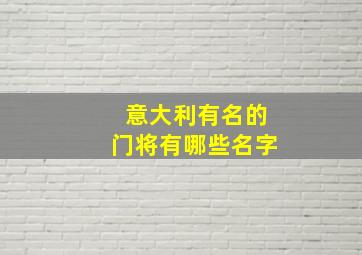 意大利有名的
门将有哪些名字